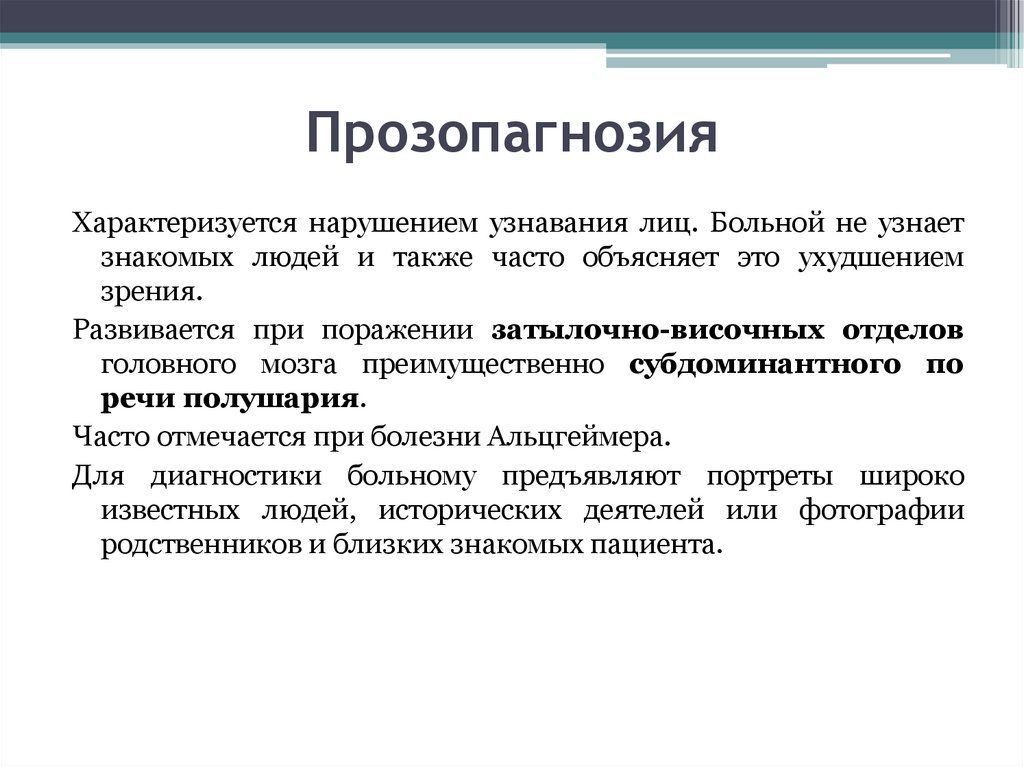 Прозопагнозия

Характеризуется нарушением узнавания лиц. Больной не узнает знакомых людей и также часто объясняет это ухудшением зрения.

Развивается при поражении затылочно-височных отделов головного мозга преимущественно субдоминантного по речи полушария.

Часто отмечается при болезни Альцгеймера.

Для диагностики больному предъявляют портреты широко известных людей, исторических деятелей или фотографии родственников и близких знакомых пациента.